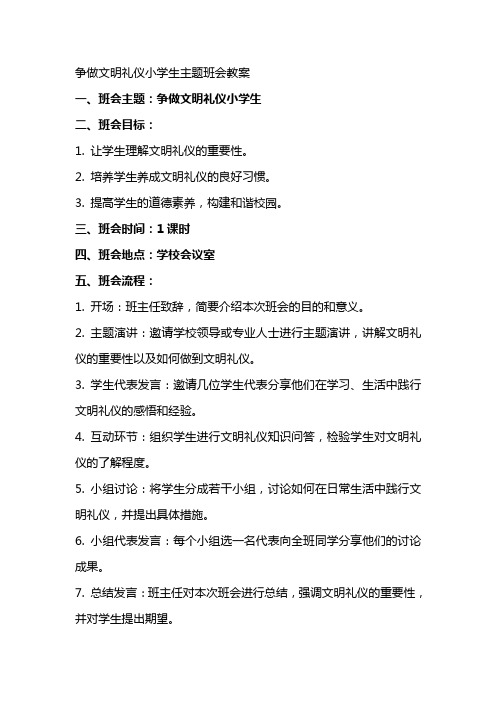 争做文明礼仪小学生主题班会教案

一、班会主题：争做文明礼仪小学生

二、班会目标：

1. 让学生理解文明礼仪的重要性。

2. 培养学生养成文明礼仪的良好习惯。

3. 提高学生的道德素养，构建和谐校园。

三、班会时间：1 课时

四、班会地点：学校会议室

五、班会流程：

1. 开场：班主任致辞，简要介绍本次班会的目的和意义。

2. 主题演讲：邀请学校领导或专业人士进行主题演讲，讲解文明礼仪的重要性以及如何做到文明礼仪。

3. 学生代表发言：邀请几位学生代表分享他们在学习、生活中践行文明礼仪的感悟和经验。

4. 互动环节：组织学生进行文明礼仪知识问答，检验学生对文明礼仪的了解程度。

5. 小组讨论：将学生分成若干小组，讨论如何在日常生活中践行文明礼仪，并提出具体措施。

6. 小组代表发言：每个小组选一名代表向全班同学分享他们的讨论成果。

7. 总结发言：班主任对本次班会进行总结，强调文明礼仪的重要性，并对学生提出期望。